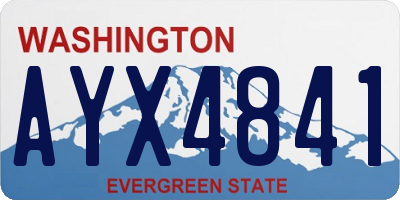 WASHINGTON

AYX4841

EVERGREEN STATE